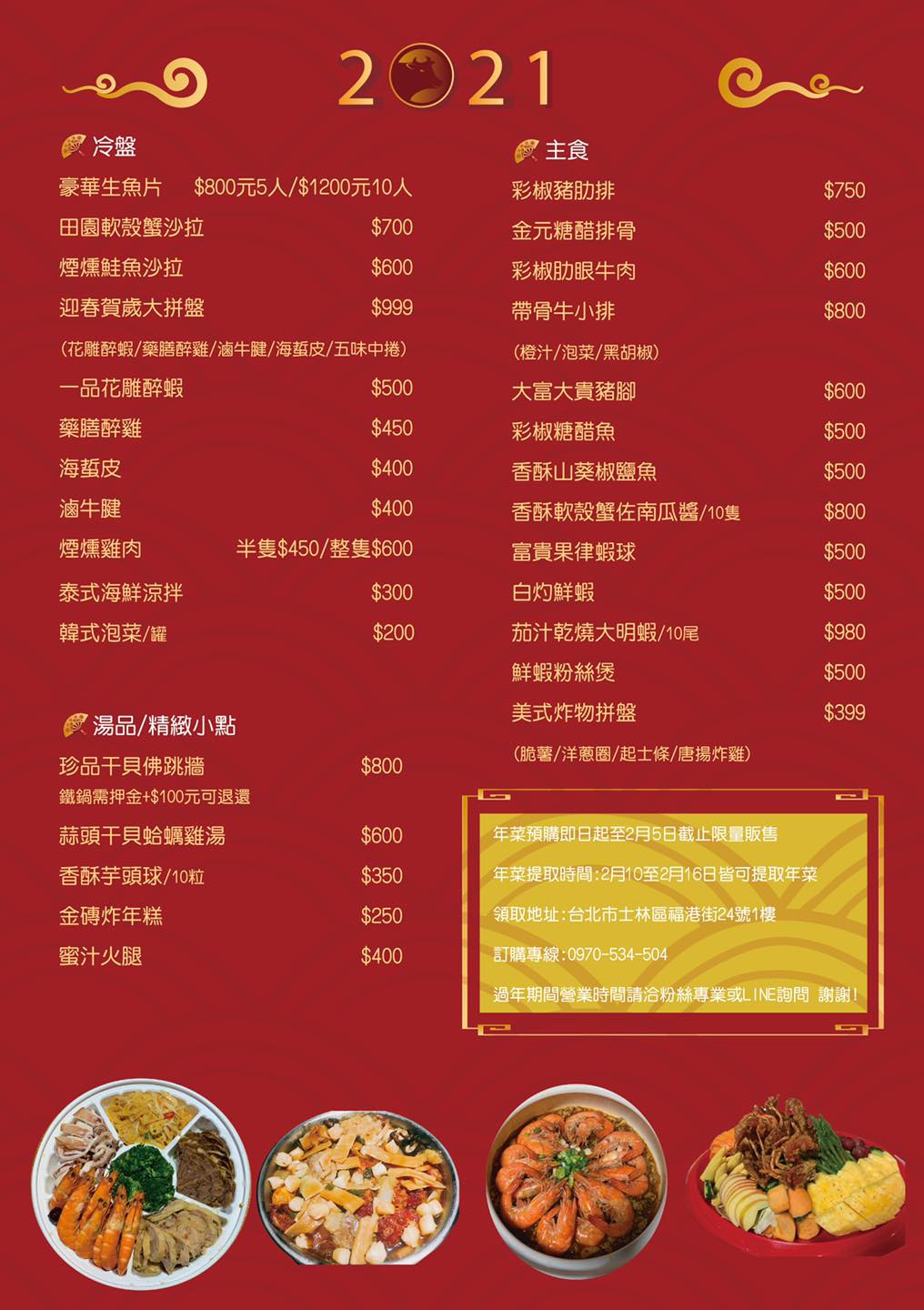 2021

冷盤

豪華生魚片 $800元5人/$1200元10人

田園軟殼蟹沙拉 $700

煙燻鮭魚沙拉 $600

迎春賀歲大拼盤 $999

(花雕醉蝦/藥膳醉雞/滷牛腱/海蜇皮/五味中捲)

一品花雕醉蝦 $500

藥膳醉雞 $450

海蜇皮 $400

滷牛腱 $400

煙燻雞肉 半隻$450/整隻$600

泰式海鮮涼拌 $300

韓式泡菜/罐 $200

湯品/精緻小點

珍品干貝佛跳牆 $800

鐵鍋需押金+$100元可退還

蒜頭干貝蛤蠣雞湯 $600

香酥芋頭球/10粒 $350

金磚炸年糕 $250

蜜汁火腿 $400

主食

彩椒豬肋排 $750

金元糖醋排骨 $500

彩椒肋眼牛肉 $600

帶骨牛小排 $800

(橙汁/泡菜/黑胡椒)

大富大貴豬腳 $600

彩椒糖醋魚 $500

香酥山葵椒鹽魚 $500

香酥軟殼蟹佐南瓜醬/10隻 $800

富貴果律蝦球 $500

白灼鮮蝦 $500

茄汁乾燒大明蝦/10尾 $980

鮮蝦粉絲煲 $500

美式炸物拼盤 $399

(脆薯/洋蔥圈/起士條/唐揚炸雞)

年菜預購即日起至2月5日截止限量販售

年菜提取時間:2月10至2月16日皆可提取年菜

領取地址:台北市士林區福港街24號1樓

訂購專線:0970-534-504

過年期間營業時間請洽粉絲專業或LINE詢問 謝謝!